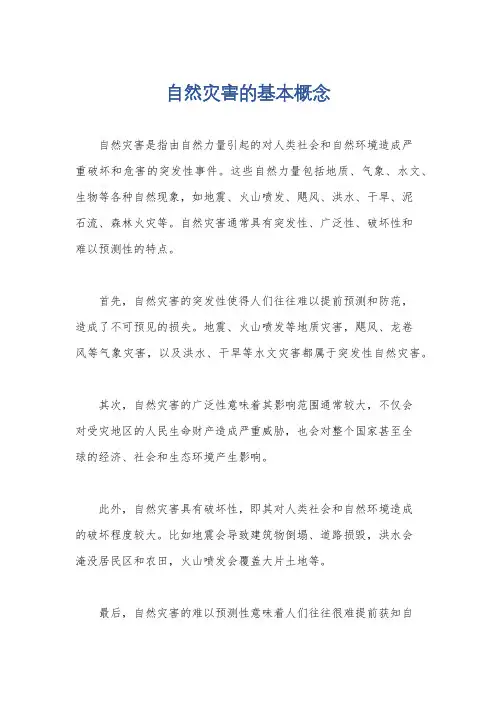 自然灾害的基本概念

自然灾害是指由自然力量引起的对人类社会和自然环境造成严重破坏和危害的突发性事件。这些自然力量包括地质、气象、水文、生物等各种自然现象，如地震、火山喷发、飓风、洪水、干旱、泥石流、森林火灾等。自然灾害通常具有突发性、广泛性、破坏性和难以预测性的特点。

首先，自然灾害的突发性使得人们往往难以提前预测和防范，造成了不可预见的损失。地震、火山喷发等地质灾害，飓风、龙卷风等气象灾害，以及洪水、干旱等水文灾害都属于突发性自然灾害。

其次，自然灾害的广泛性意味着其影响范围通常较大，不仅会对受灾地区的人民生命财产造成严重威胁，也会对整个国家甚至全球的经济、社会和生态环境产生影响。

此外，自然灾害具有破坏性，即其对人类社会和自然环境造成的破坏程度较大。比如地震会导致建筑物倒塌、道路损毁，洪水会淹没居民区和农田，火山喷发会覆盖大片土地等。

最后，自然灾害的难以预测性意味着人们往往很难提前获知自